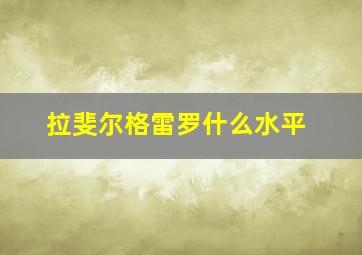 拉斐尔格雷罗什么水平